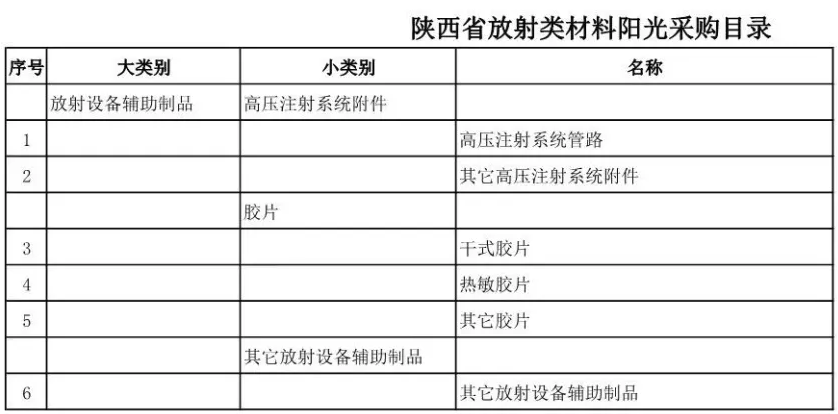 陕西省放射类材料阳光采购目录

| 序号 | 大类别 | 小类别 | 名称 |
|---|---|---|---|
|  | 放射设备辅助制品 | 高压注射系统附件 |  |
| 1 |  |  | 高压注射系统管路 |
| 2 |  |  | 其它高压注射系统附件 |
|  |  | 胶片 |  |
| 3 |  |  | 干式胶片 |
| 4 |  |  | 热敏胶片 |
| 5 |  |  | 其它胶片 |
|  |  | 其它放射设备辅助制品 |  |
| 6 |  |  | 其它放射设备辅助制品 |